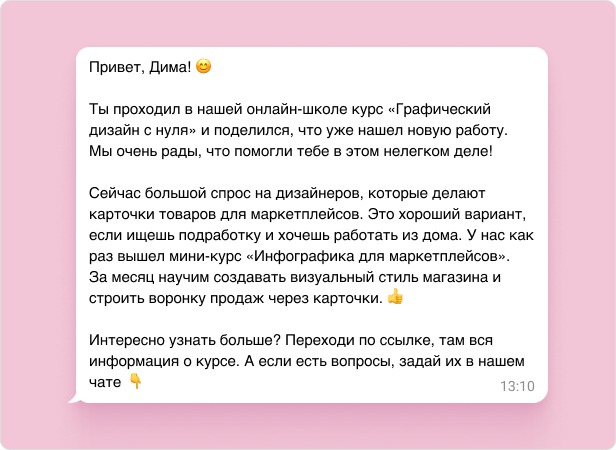 Привет, Дима! 😊

Ты проходил в нашей онлайн-школе курс «Графический дизайн с нуля» и поделился, что уже нашел новую работу. Мы очень рады, что помогли тебе в этом нелегком деле!

Сейчас большой спрос на дизайнеров, которые делают карточки товаров для маркетплейсов. Это хороший вариант, если ищешь подработку и хочешь работать из дома. У нас как раз вышел мини-курс «Инфографика для маркетплейсов». За месяц научим создавать визуальный стиль магазина и строить воронку продаж через карточки. 👍

Интересно узнать больше? Переходи по ссылке, там вся информация о курсе. А если есть вопросы, задай их в нашем чате 👇

13:10